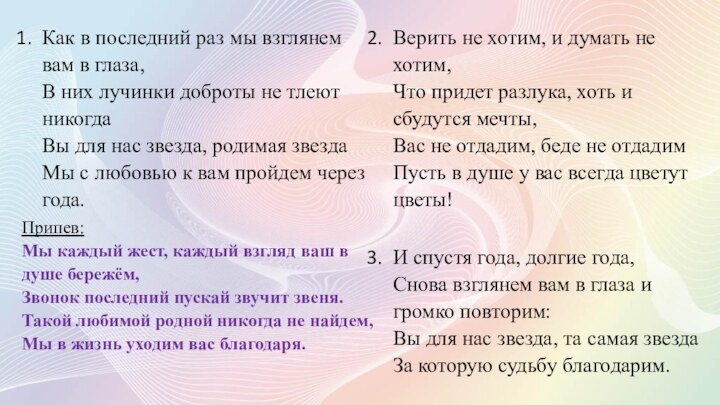 1. Как в последний раз мы взглянем вам в глаза,
В них лучинки доброты не тлеют никогда
Вы для нас звезда, родимая звезда
Мы с любовью к вам пройдем через года.

Припев:
Мы каждый жест, каждый взгляд ваш в душе бережём,
Звонок последний пускай звучит звеня.
Такой любимой родной никогда не найдем,
Мы в жизнь уходим вас благодаря.

2. Верить не хотим, и думать не хотим,
Что придет разлука, хоть и сбудутся мечты,
Вас не отдадим, беде не отдадим
Пусть в душе у вас всегда цветут цветы!

3. И спустя года, долгие года,
Снова взглянем вам в глаза и громко повторим:
Вы для нас звезда, та самая звезда
За которую судьбу благодарим.